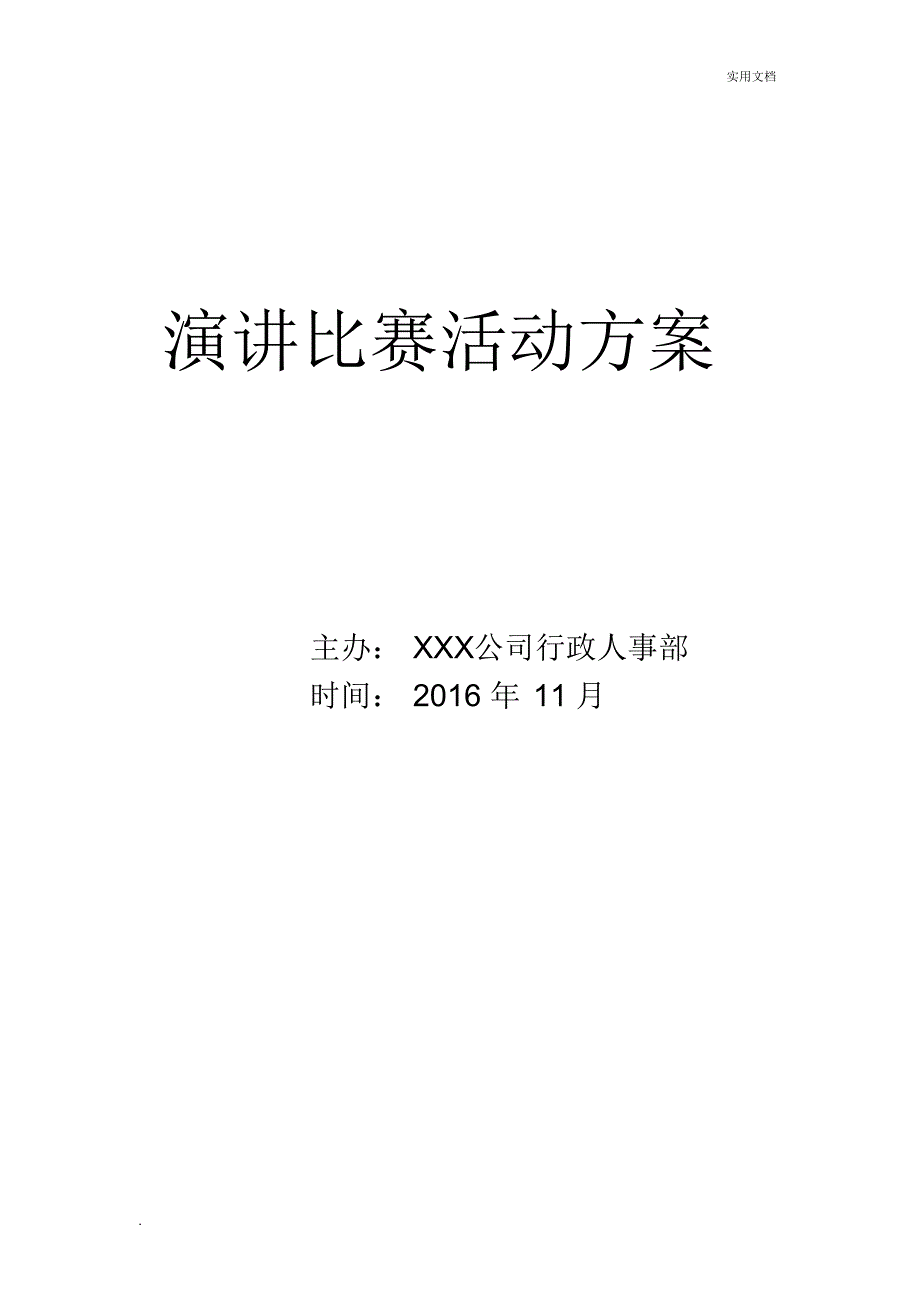 实用文档

演讲比赛活动方案

主办： XXX公司行政人事部
时间： 2016 年 11 月

.